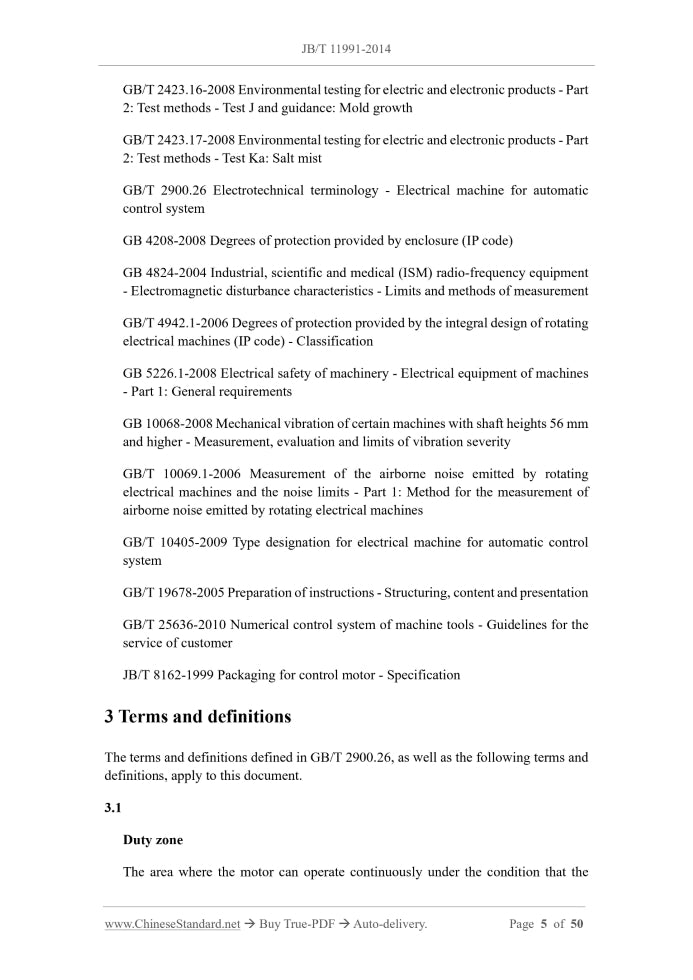 JB/T 11991-2014

GB/T 2423.16-2008 Environmental testing for electric and electronic products - Part 2: Test methods - Test J and guidance: Mold growth

GB/T 2423.17-2008 Environmental testing for electric and electronic products - Part 2: Test methods - Test Ka: Salt mist

GB/T 2900.26 Electrotechnical terminology - Electrical machine for automatic control system

GB 4208-2008 Degrees of protection provided by enclosure (IP code)

GB 4824-2004 Industrial, scientific and medical (ISM) radio-frequency equipment - Electromagnetic disturbance characteristics - Limits and methods of measurement

GB/T 4942.1-2006 Degrees of protection provided by the integral design of rotating electrical machines (IP code) - Classification

GB 5226.1-2008 Electrical safety of machinery - Electrical equipment of machines - Part 1: General requirements

GB 10068-2008 Mechanical vibration of certain machines with shaft heights 56 mm and higher - Measurement, evaluation and limits of vibration severity

GB/T 10069.1-2006 Measurement of the airborne noise emitted by rotating electrical machines and the noise limits - Part 1: Method for the measurement of airborne noise emitted by rotating electrical machines

GB/T 10405-2009 Type designation for electrical machine for automatic control system

GB/T 19678-2005 Preparation of instructions - Structuring, content and presentation

GB/T 25636-2010 Numerical control system of machine tools - Guidelines for the service of customer

JB/T 8162-1999 Packaging for control motor - Specification

3 Terms and definitions

The terms and definitions defined in GB/T 2900.26, as well as the following terms and definitions, apply to this document.

3.1

Duty zone

The area where the motor can operate continuously under the condition that the

www.ChineseStandard.net → Buy True-PDF → Auto-delivery.
Page 5 of 50